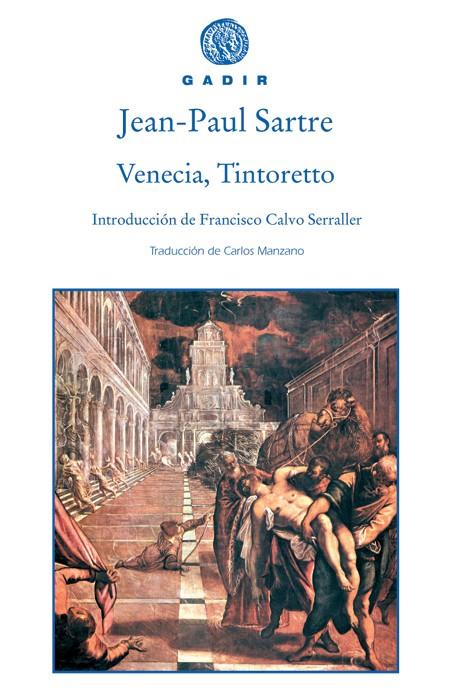 GADIR

Jean-Paul Sartre

Venecia, Tintoretto

Introducción de Francisco Calvo Serraller

Traducción de Carlos Manzano